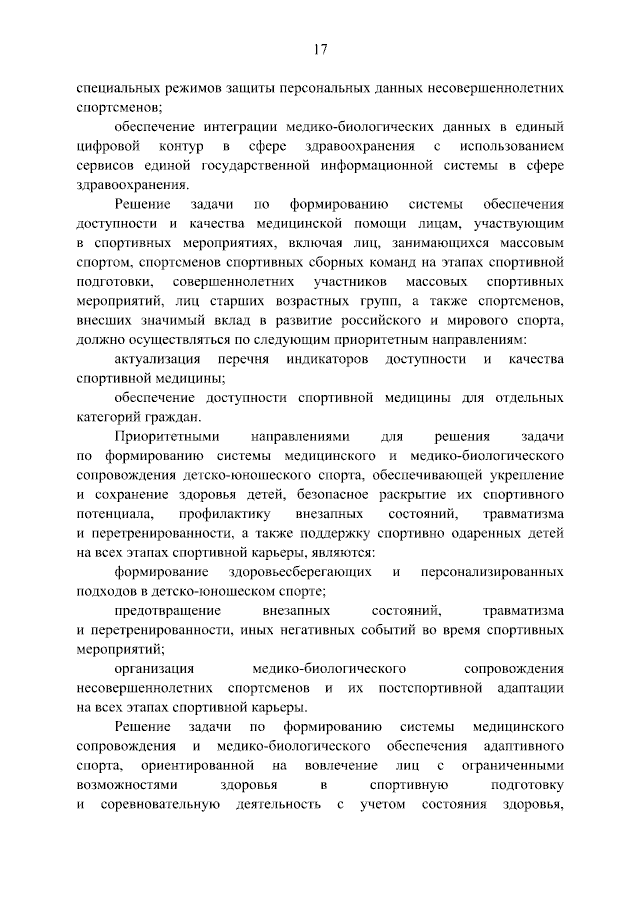 17

специальных режимов защиты персональных данных несовершеннолетних спортсменов;

обеспечение интеграции медико-биологических данных в единый цифровой контур в сфере здравоохранения с использованием сервисов единой государственной информационной системы в сфере здравоохранения.

Решение задачи по формированию системы обеспечения доступности и качества медицинской помощи лицам, участвующим в спортивных мероприятиях, включая лиц, занимающихся массовым спортом, спортсменов спортивных сборных команд на этапах спортивной подготовки, совершеннолетних участников массовых спортивных мероприятий, лиц старших возрастных групп, а также спортсменов, внесших значимый вклад в развитие российского и мирового спорта, должно осуществляться по следующим приоритетным направлениям:

актуализация перечня индикаторов доступности и качества спортивной медицины;

обеспечение доступности спортивной медицины для отдельных категорий граждан.

Приоритетными направлениями для решения задачи по формированию системы медицинского и медико-биологического сопровождения детско-юношеского спорта, обеспечивающей укрепление и сохранение здоровья детей, безопасное раскрытие их спортивного потенциала, профилактику внезапных состояний, травматизма и перетренированности, а также поддержку спортивно одаренных детей на всех этапах спортивной карьеры, являются:

формирование здоровьесберегающих и персонализированных подходов в детско-юношеском спорте;

предотвращение внезапных состояний, травматизма и перетренированности, иных негативных событий во время спортивных мероприятий;

организация медико-биологического сопровождения несовершеннолетних спортсменов и их постспортивной адаптации на всех этапах спортивной карьеры.

Решение задачи по формированию системы медицинского сопровождения и медико-биологического обеспечения адаптивного спорта, ориентированной на вовлечение лиц с ограниченными возможностями здоровья в спортивную подготовку и соревновательную деятельность с учетом состояния здоровья,